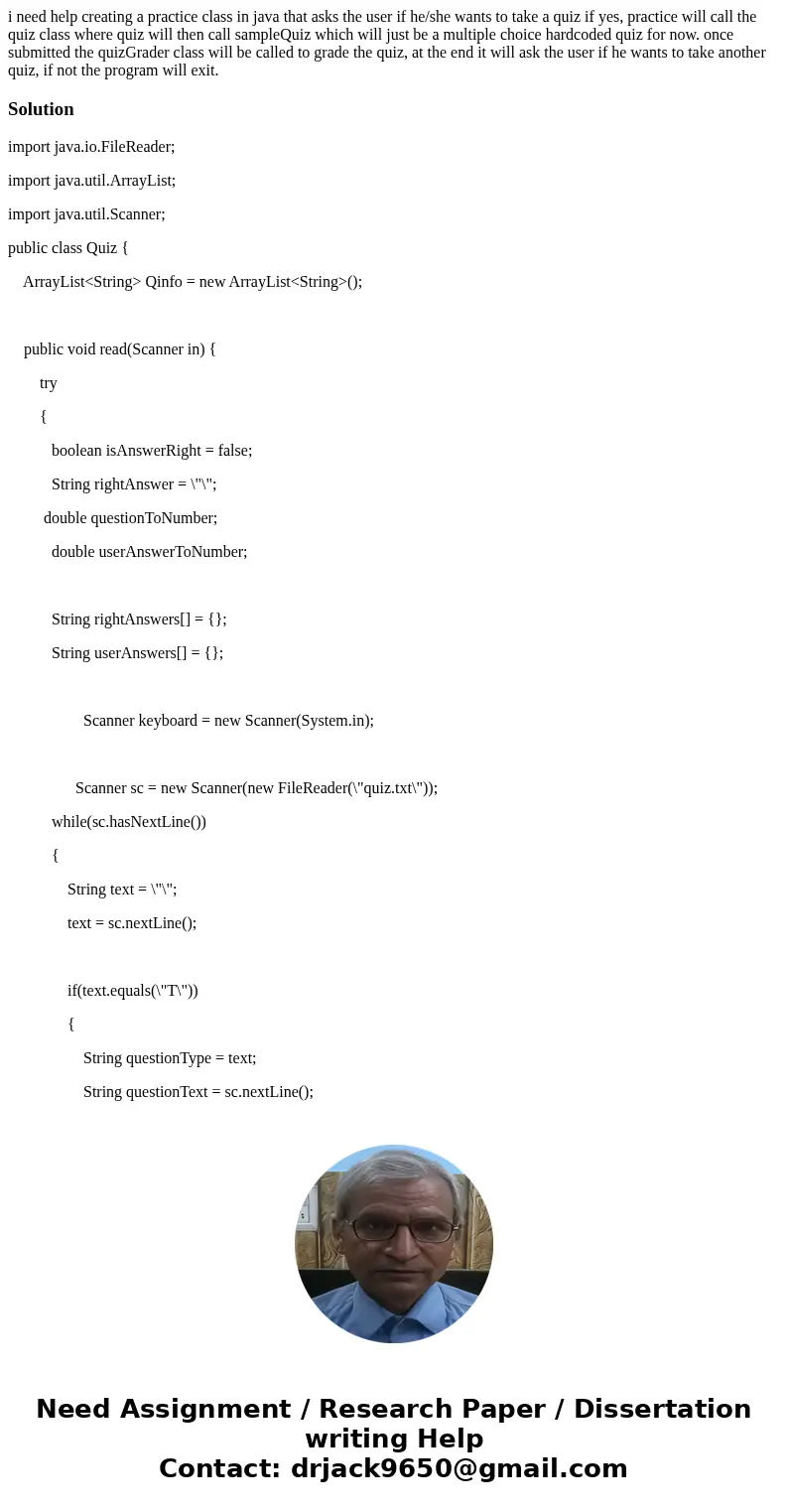 i need help creating a practice class in java that asks the user if he/she wants to take a quiz if yes, practice will call the quiz class where quiz will then call sampleQuiz which will just be a multiple choice hardcoded quiz for now. once submitted the quizGrader class will be called to grade the quiz, at the end it will ask the user if he wants to take another quiz, if not the program will exit.

Solution

import java.io.FileReader;

import java.util.ArrayList;

import java.util.Scanner;

public class Quiz {

ArrayList<String> Qinfo = new ArrayList<String>();

public void read(Scanner in) {

try

{

boolean isAnswerRight = false;

String rightAnswer = \"\";

double questionToNumber;

double userAnswerToNumber;

String rightAnswers[] = {};

String userAnswers[] = {};

Scanner keyboard = new Scanner(System.in);

Scanner sc = new Scanner(new FileReader(\"quiz.txt\"));

while(sc.hasNextLine())

{

String text = \"\";

text = sc.nextLine();

if(text.equals(\"T\"))

{

String questionType = text;

String questionText = sc.nextLine();

Need Assignment / Research Paper / Dissertation writing Help
Contact: drjack9650@gmail.com